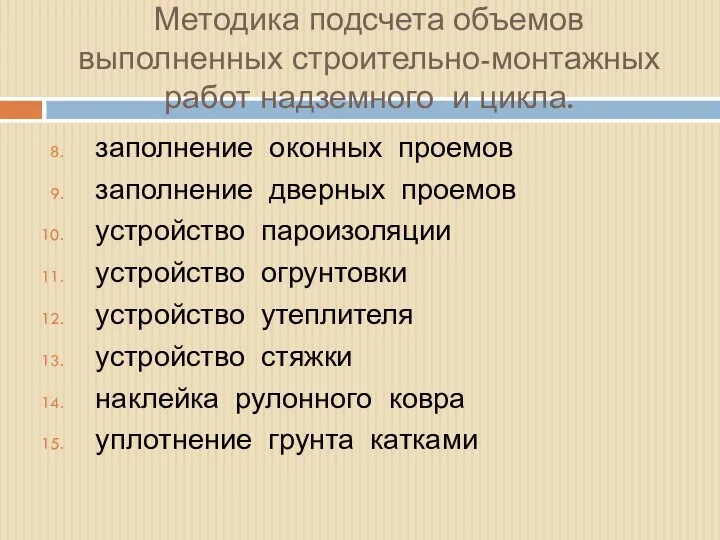 Методика подсчета объемов выполненных строительно-монтажных работ надземного и цикла.

8. заполнение оконных проемов
9. заполнение дверных проемов
10. устройство пароизоляции
11. устройство огрунтовки
12. устройство утеплителя
13. устройство стяжки
14. наклейка рулонного ковра
15. уплотнение грунта катками